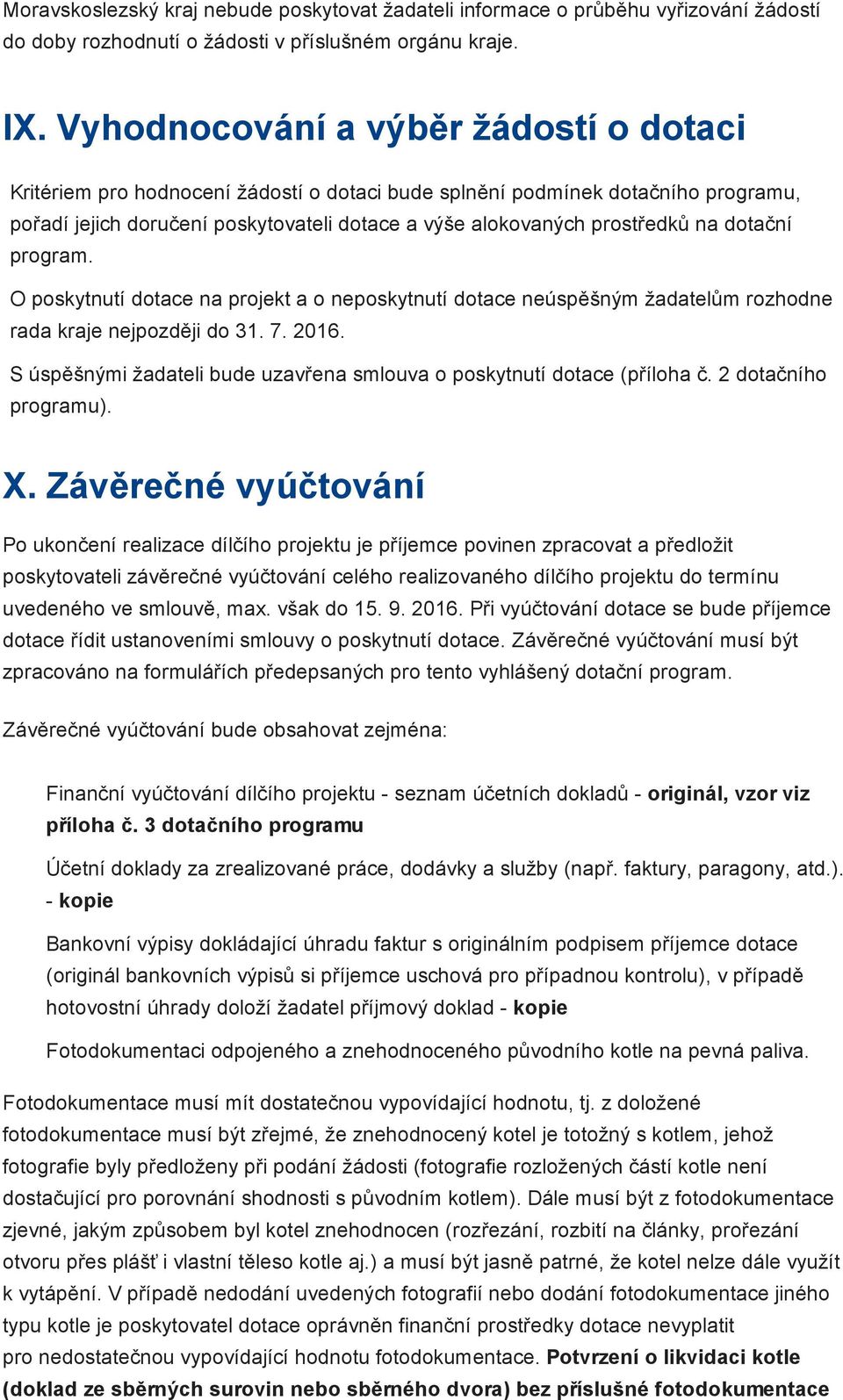 Moravskoslezský kraj nebude poskytovat žadateli informace o průběhu vyřizování žádostí do doby rozhodnutí o žádosti v příslušném orgánu kraje.

IX. Vyhodnocování a výběr žádostí o dotaci

Kritériem pro hodnocení žádostí o dotaci bude splnění podmínek dotačního programu, pořadí jejich doručení poskytovateli dotace a výše alokovaných prostředků na dotační program.

O poskytnutí dotace na projekt a o neposkytnutí dotace neúspěšným žadatelům rozhodne rada kraje nejpozději do 31. 7. 2016.

S úspěšnými žadateli bude uzavřena smlouva o poskytnutí dotace (příloha č. 2 dotačního programu).

X. Závěrečné vyúčtování

Po ukončení realizace dílčího projektu je příjemce povinen zpracovat a předložit poskytovateli závěrečné vyúčtování celého realizovaného dílčího projektu do termínu uvedeného ve smlouvě, max. však do 15. 9. 2016. Při vyúčtování dotace se bude příjemce dotace řídit ustanoveními smlouvy o poskytnutí dotace. Závěrečné vyúčtování musí být zpracováno na formulářích předepsaných pro tento vyhlášený dotační program.

Závěrečné vyúčtování bude obsahovat zejména:

Finanční vyúčtování dílčího projektu - seznam účetních dokladů - originál, vzor viz příloha č. 3 dotačního programu

Účetní doklady za zrealizované práce, dodávky a služby (např. faktury, paragony, atd.). - kopie

Bankovní výpisy dokládající úhradu faktur s originálním podpisem příjemce dotace (originál bankovních výpisů si příjemce uschová pro případnou kontrolu), v případě hotovostní úhrady doloží žadatel příjmový doklad - kopie

Fotodokumentaci odpojeného a znehodnoceného původního kotle na pevná paliva.

Fotodokumentace musí mít dostatečnou vypovídající hodnotu, tj. z doložené fotodokumentace musí být zřejmé, že znehodnocený kotel je totožný s kotlem, jehož fotografie byly předloženy při podání žádosti (fotografie rozložených částí kotle není dostačující pro porovnání shodnosti s původním kotlem). Dále musí být z fotodokumentace zjevné, jakým způsobem byl kotel znehodnocen (rozřezání, rozbití na články, prořezání otvoru přes plášť i vlastní těleso kotle aj.) a musí být jasně patrné, že kotel nelze dále využít k vytápění. V případě nedodání uvedených fotografií nebo dodání fotodokumentace jiného typu kotle je poskytovatel dotace oprávněn finanční prostředky dotace nevyplatit pro nedostatečnou vypovídající hodnotu fotodokumentace. Potvrzení o likvidaci kotle (doklad ze sběrných surovin nebo sběrného dvora) bez příslušné fotodokumentace